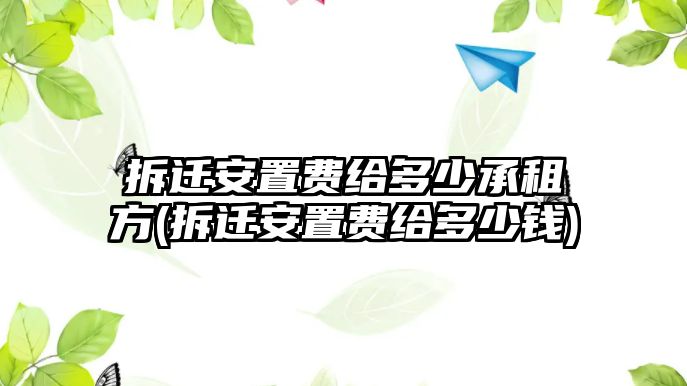 拆迁安置费给多少承租方(拆迁安置费给多少钱)